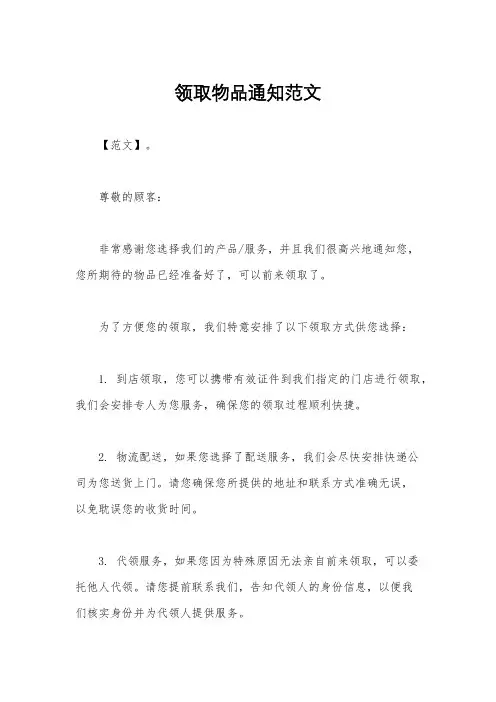 领取物品通知范文

【范文】。

尊敬的顾客：

非常感谢您选择我们的产品/服务，并且我们很高兴地通知您，您所期待的物品已经准备好了，可以前来领取了。

为了方便您的领取，我们特意安排了以下领取方式供您选择：

1. 到店领取，您可以携带有效证件到我们指定的门店进行领取，我们会安排专人为您服务，确保您的领取过程顺利快捷。

2. 物流配送，如果您选择了配送服务，我们会尽快安排快递公司为您送货上门。请您确保您所提供的地址和联系方式准确无误，以免耽误您的收货时间。

3. 代领服务，如果您因为特殊原因无法亲自前来领取，可以委托他人代领。请您提前联系我们，告知代领人的身份信息，以便我们核实身份并为代领人提供服务。